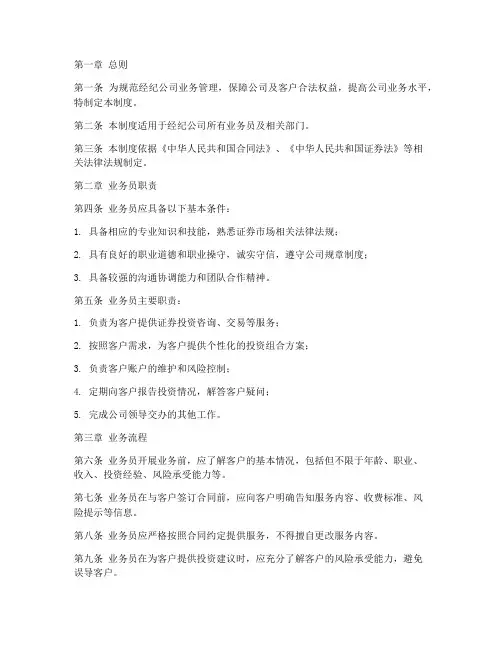 第一章 总则

第一条 为规范经纪公司业务管理，保障公司及客户合法权益，提高公司业务水平，特制定本制度。

第二条 本制度适用于经纪公司所有业务员及相关部门。

第三条 本制度依据《中华人民共和国合同法》、《中华人民共和国证券法》等相关法律法规制定。

第二章 业务员职责

第四条 业务员应具备以下基本条件：

1. 具备相应的专业知识和技能，熟悉证券市场相关法律法规；

2. 具有良好的职业道德和职业操守，诚实守信，遵守公司规章制度；

3. 具备较强的沟通协调能力和团队合作精神。

第五条 业务员主要职责：

1. 负责为客户提供证券投资咨询、交易等服务；

2. 按照客户需求，为客户提供个性化的投资组合方案；

3. 负责客户账户的维护和风险控制；

4. 定期向客户报告投资情况，解答客户疑问；

5. 完成公司领导交办的其他工作。

第三章 业务流程

第六条 业务员开展业务前，应了解客户的基本情况，包括但不限于年龄、职业、收入、投资经验、风险承受能力等。

第七条 业务员在与客户签订合同前，应向客户明确告知服务内容、收费标准、风险提示等信息。

第八条 业务员应严格按照合同约定提供服务，不得擅自更改服务内容。

第九条 业务员在为客户提供投资建议时，应充分了解客户的风险承受能力，避免误导客户。